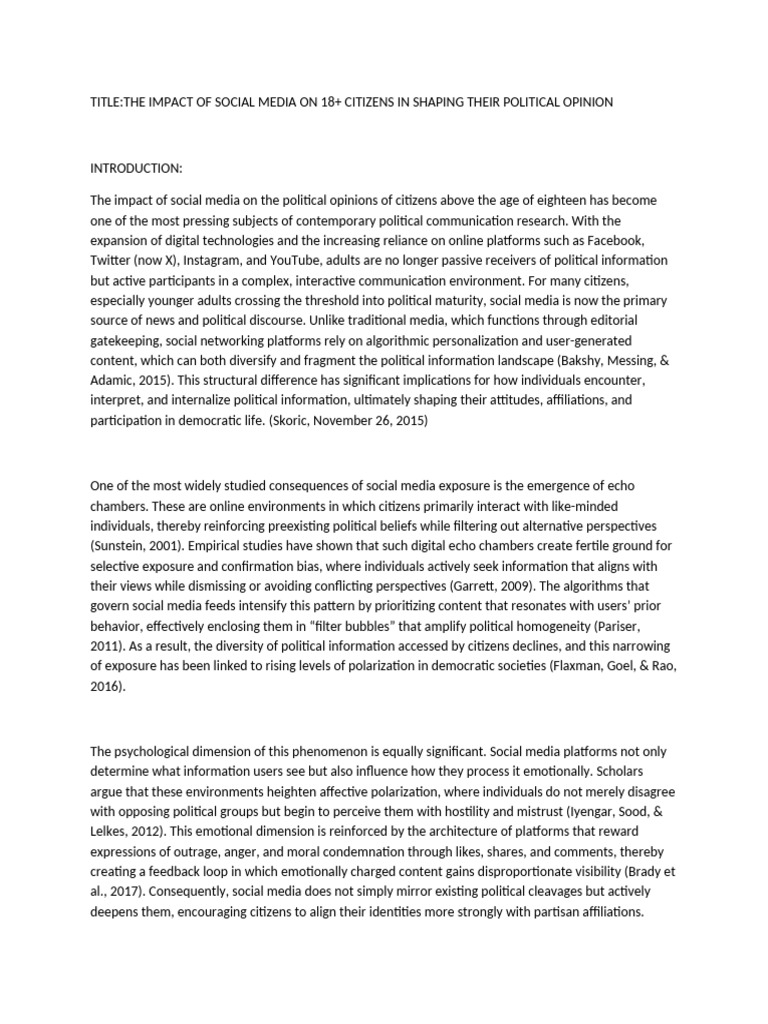 TITLE:THE IMPACT OF SOCIAL MEDIA ON 18+ CITIZENS IN SHAPING THEIR POLITICAL OPINION

INTRODUCTION:

The impact of social media on the political opinions of citizens above the age of eighteen has become one of the most pressing subjects of contemporary political communication research. With the expansion of digital technologies and the increasing reliance on online platforms such as Facebook, Twitter (now X), Instagram, and YouTube, adults are no longer passive receivers of political information but active participants in a complex, interactive communication environment. For many citizens, especially younger adults crossing the threshold into political maturity, social media is now the primary source of news and political discourse. Unlike traditional media, which functions through editorial gatekeeping, social networking platforms rely on algorithmic personalization and user-generated content, which can both diversify and fragment the political information landscape (Bakshy, Messing, & Adamic, 2015). This structural difference has significant implications for how individuals encounter, interpret, and internalize political information, ultimately shaping their attitudes, affiliations, and participation in democratic life. (Skoric, November 26, 2015)

One of the most widely studied consequences of social media exposure is the emergence of echo chambers. These are online environments in which citizens primarily interact with like-minded individuals, thereby reinforcing preexisting political beliefs while filtering out alternative perspectives (Sunstein, 2001). Empirical studies have shown that such digital echo chambers create fertile ground for selective exposure and confirmation bias, where individuals actively seek information that aligns with their views while dismissing or avoiding conflicting perspectives (Garrett, 2009). The algorithms that govern social media feeds intensify this pattern by prioritizing content that resonates with users' prior behavior, effectively enclosing them in "filter bubbles" that amplify political homogeneity (Pariser, 2011). As a result, the diversity of political information accessed by citizens declines, and this narrowing of exposure has been linked to rising levels of polarization in democratic societies (Flaxman, Goel, & Rao, 2016).

The psychological dimension of this phenomenon is equally significant. Social media platforms not only determine what information users see but also influence how they process it emotionally. Scholars argue that these environments heighten affective polarization, where individuals do not merely disagree with opposing political groups but begin to perceive them with hostility and mistrust (Iyengar, Sood, & Lelkes, 2012). This emotional dimension is reinforced by the architecture of platforms that reward expressions of outrage, anger, and moral condemnation through likes, shares, and comments, thereby creating a feedback loop in which emotionally charged content gains disproportionate visibility (Brady et al., 2017). Consequently, social media does not simply mirror existing political cleavages but actively deepens them, encouraging citizens to align their identities more strongly with partisan affiliations.